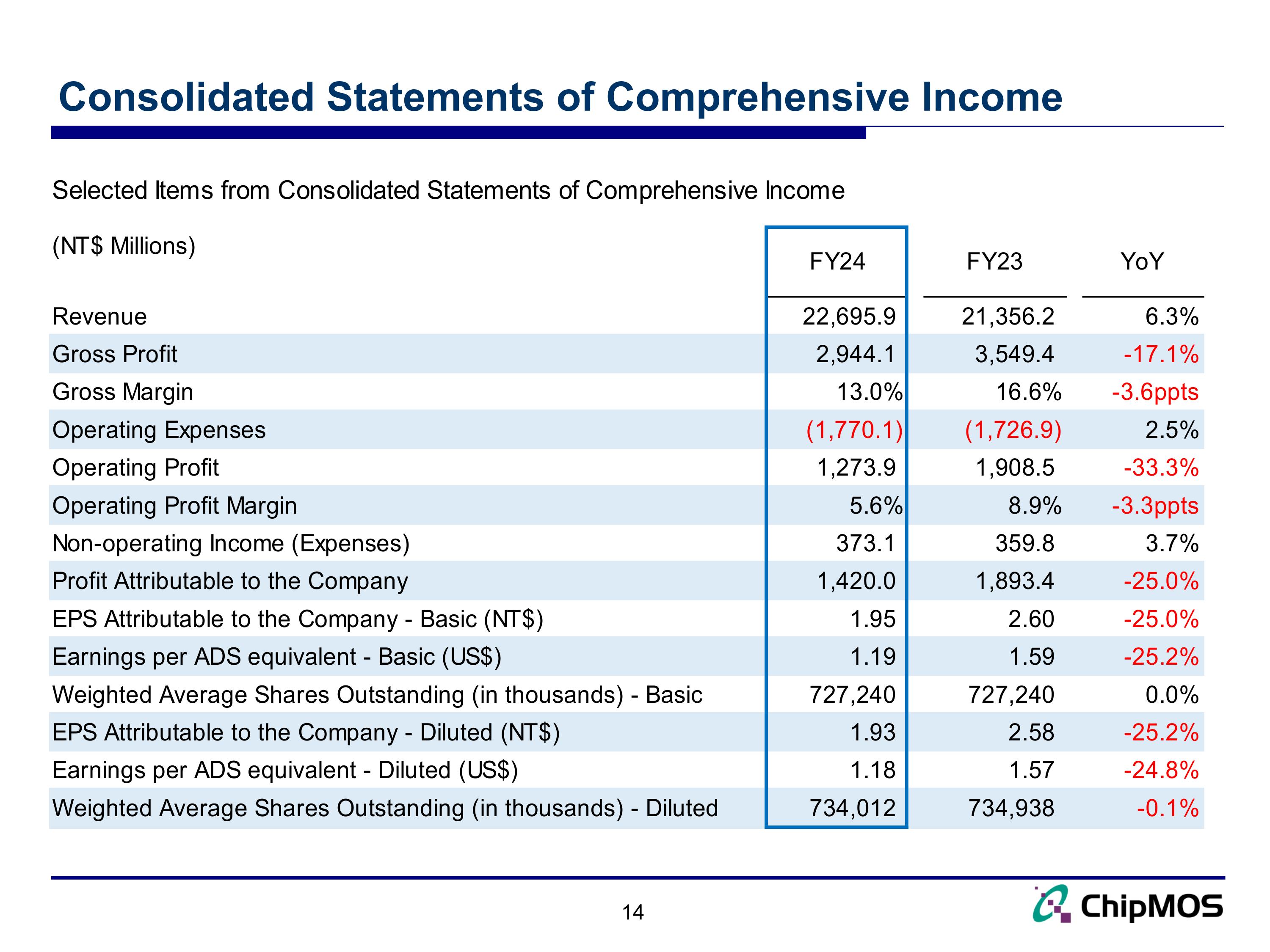 Consolidated Statements of Comprehensive Income

Selected Items from Consolidated Statements of Comprehensive Income

| (NT$ Millions) | FY24 | FY23 | YoY |
|---|---|---|---|
| Revenue | 22,695.9 | 21,356.2 | 6.3% |
| Gross Profit | 2,944.1 | 3,549.4 | -17.1% |
| Gross Margin | 13.0% | 16.6% | -3.6ppts |
| Operating Expenses | (1,770.1) | (1,726.9) | 2.5% |
| Operating Profit | 1,273.9 | 1,908.5 | -33.3% |
| Operating Profit Margin | 5.6% | 8.9% | -3.3ppts |
| Non-operating Income (Expenses) | 373.1 | 359.8 | 3.7% |
| Profit Attributable to the Company | 1,420.0 | 1,893.4 | -25.0% |
| EPS Attributable to the Company - Basic (NT$) | 1.95 | 2.60 | -25.0% |
| Earnings per ADS equivalent - Basic (US$) | 1.19 | 1.59 | -25.2% |
| Weighted Average Shares Outstanding (in thousands) - Basic | 727,240 | 727,240 | 0.0% |
| EPS Attributable to the Company - Diluted (NT$) | 1.93 | 2.58 | -25.2% |
| Earnings per ADS equivalent - Diluted (US$) | 1.18 | 1.57 | -24.8% |
| Weighted Average Shares Outstanding (in thousands) - Diluted | 734,012 | 734,938 | -0.1% |

14

ChipMOS